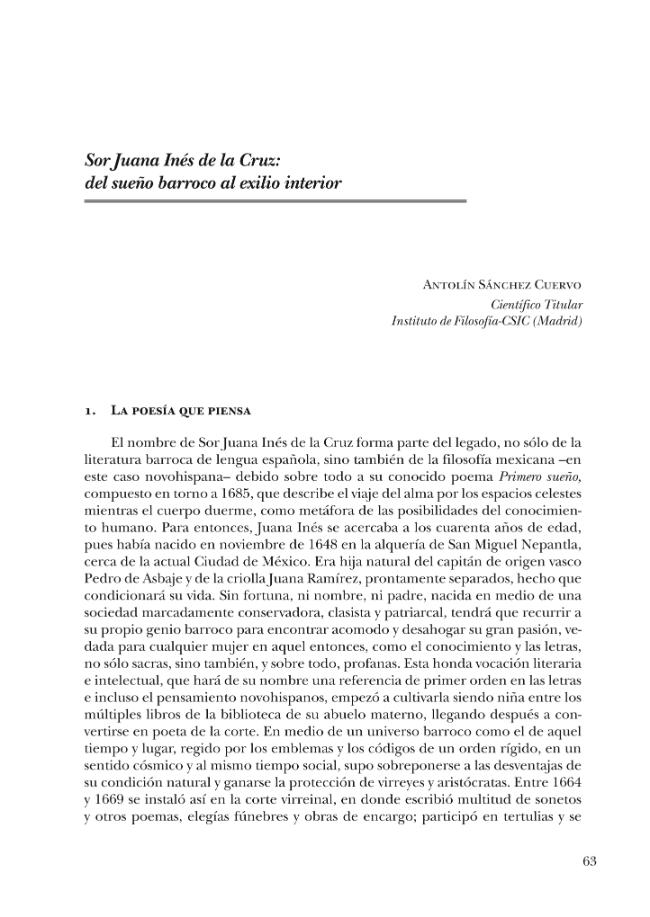 Sor Juana Inés de la Cruz:
del sueño barroco al exilio interior

Antolín Sánchez Cuervo
Científico Titular
Instituto de Filosofía-CSIC (Madrid)

1. La poesía que piensa

El nombre de Sor Juana Inés de la Cruz forma parte del legado, no sólo de la literatura barroca de lengua española, sino también de la filosofía mexicana –en este caso novohispana– debido sobre todo a su conocido poema Primero sueño, compuesto en torno a 1685, que describe el viaje del alma por los espacios celestes mientras el cuerpo duerme, como metáfora de las posibilidades del conocimiento humano. Para entonces, Juana Inés se acercaba a los cuarenta años de edad, pues había nacido en noviembre de 1648 en la alquería de San Miguel Nepantla, cerca de la actual Ciudad de México. Era hija natural del capitán de origen vasco Pedro de Asbaje y de la criolla Juana Ramírez, prontamente separados, hecho que condicionará su vida. Sin fortuna, ni nombre, ni padre, nacida en medio de una sociedad marcadamente conservadora, clasista y patriarcal, tendrá que recurrir a su propio genio barroco para encontrar acomodo y desahogar su gran pasión, vedada para cualquier mujer en aquel entonces, como el conocimiento y las letras, no sólo sacras, sino también, y sobre todo, profanas. Esta honda vocación literaria e intelectual, que hará de su nombre una referencia de primer orden en las letras e incluso el pensamiento novohispanos, empezó a cultivarla siendo niña entre los múltiples libros de la biblioteca de su abuelo materno, llegando después a convertirse en poeta de la corte. En medio de un universo barroco como el de aquel tiempo y lugar, regido por los emblemas y los códigos de un orden rígido, en un sentido cósmico y al mismo tiempo social, supo sobreponerse a las desventajas de su condición natural y ganarse la protección de virreyes y aristócratas. Entre 1664 y 1669 se instaló así en la corte virreinal, en donde escribió multitud de sonetos y otros poemas, elegías fúnebres y obras de encargo; participó en tertulias y se

63